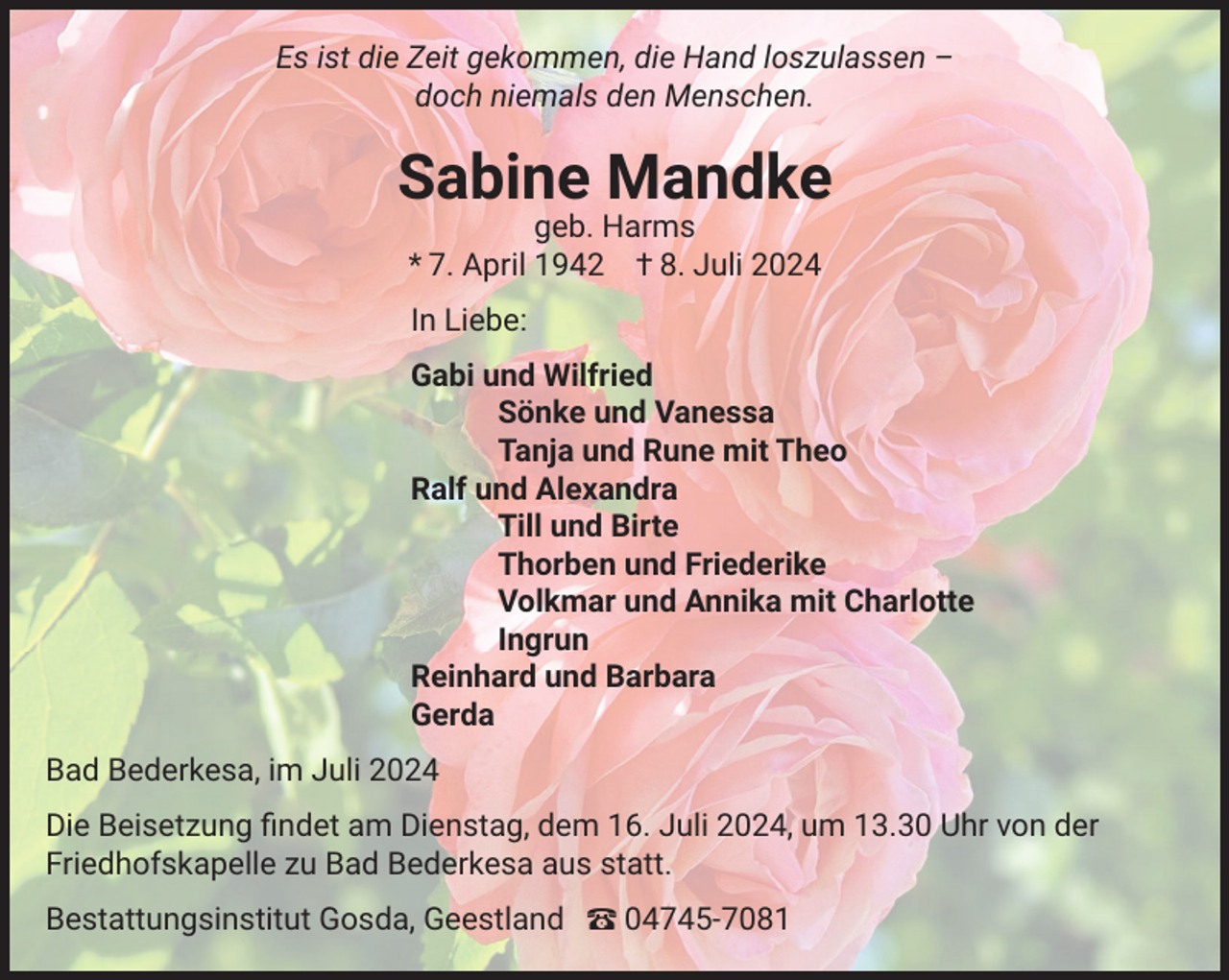 Es ist die Zeit gekommen, die Hand loszulassen – doch niemals den Menschen.

Sabine Mandke

geb. Harms

* 7. April 1942 † 8. Juli 2024

In Liebe:

Gabi und Wilfried
Sönke und Vanessa
Tanja und Rune mit Theo
Ralf und Alexandra
Till und Birte
Thorben und Friederike
Volkmar und Annika mit Charlotte
Ingrun
Reinhard und Barbara
Gerda

Bad Bederkesa, im Juli 2024

Die Beisetzung findet am Dienstag, dem 16. Juli 2024, um 13.30 Uhr von der Friedhofskapelle zu Bad Bederkesa aus statt.

Bestattungsinstitut Gosda, Geestland ☎ 04745-7081